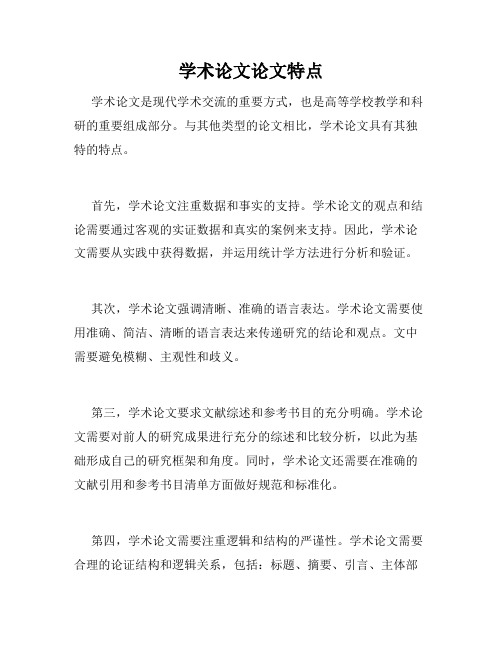 学术论文论文特点

学术论文是现代学术交流的重要方式，也是高等学校教学和科研的重要组成部分。与其他类型的论文相比，学术论文具有其独特的特点。

首先，学术论文注重数据和事实的支持。学术论文的观点和结论需要通过客观的实证数据和真实的案例来支持。因此，学术论文需要从实践中获得数据，并运用统计学方法进行分析和验证。

其次，学术论文强调清晰、准确的语言表达。学术论文需要使用准确、简洁、清晰的语言表达来传递研究的结论和观点。文中需要避免模糊、主观性和歧义。

第三，学术论文要求文献综述和参考书目的充分明确。学术论文需要对前人的研究成果进行充分的综述和比较分析，以此为基础形成自己的研究框架和角度。同时，学术论文还需要在准确的文献引用和参考书目清单方面做好规范和标准化。

第四，学术论文需要注重逻辑和结构的严谨性。学术论文需要合理的论证结构和逻辑关系，包括：标题、摘要、引言、主体部